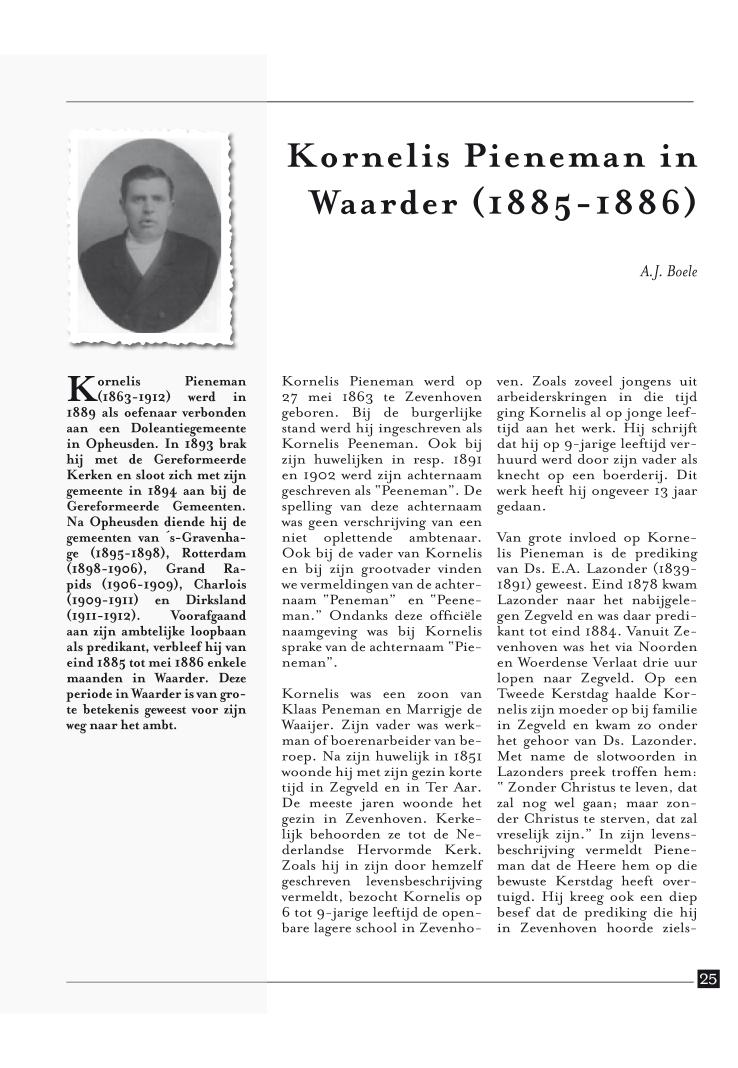 Kornelis Pieneman in Waarder (1885-1886)

A.J. Boele

Kornelis Pieneman (1863-1912) werd in 1889 als oefenaar verbonden aan een Doleantiegemeente in Opheusden. In 1893 brak hij met de Gereformeerde Kerken en sloot zich met zijn gemeente in 1894 aan bij de Gereformeerde Gemeenten. Na Opheusden diende hij de gemeenten van ´s-Gravenhage (1895-1898), Rotterdam (1898-1906), Grand Rapids (1906-1909), Charlois (1909-1911) en Dirksland (1911-1912). Voorafgaand aan zijn ambtelijke loopbaan als predikant, verbleef hij van eind 1885 tot mei 1886 enkele maanden in Waarder. Deze periode in Waarder is van grote betekenis geweest voor zijn weg naar het ambt.

Kornelis Pieneman werd op 27 mei 1863 te Zevenhoven geboren. Bij de burgerlijke stand werd hij ingeschreven als Kornelis Peeneman. Ook bij zijn huwelijken in resp. 1891 en 1902 werd zijn achternaam geschreven als "Peeneman". De spelling van deze achternaam was geen verschrijving van een niet oplettende ambtenaar. Ook bij de vader van Kornelis en bij zijn grootvader vinden we vermeldingen van de achternaam "Peneman" en "Peeneman." Ondanks deze officiële naamgeving was bij Kornelis sprake van de achternaam "Pieneman".

Kornelis was een zoon van Klaas Peneman en Marrigje de Waaijer. Zijn vader was werkman of boerenarbeider van beroep. Na zijn huwelijk in 1851 woonde hij met zijn gezin korte tijd in Zegveld en in Ter Aar. De meeste jaren woonde het gezin in Zevenhoven. Kerkelijk behoorden ze tot de Nederlandse Hervormde Kerk. Zoals hij in zijn door hemzelf geschreven levensbeschrijving vermeldt, bezocht Kornelis op 6 tot 9-jarige leeftijd de openbare lagere school in Zevenhoven. Zoals zoveel jongens uit arbeiderskringen in die tijd ging Kornelis al op jonge leeftijd aan het werk. Hij schrijft dat hij op 9-jarige leeftijd verhuurd werd door zijn vader als knecht op een boerderij. Dit werk heeft hij ongeveer 13 jaar gedaan.

Van grote invloed op Kornelis Pieneman is de prediking van Ds. E.A. Lazonder (1839-1891) geweest. Eind 1878 kwam Lazonder naar het nabijgelegen Zegveld en was daar predikant tot eind 1884. Vanuit Zevenhoven was het via Noorden en Woerdense Verlaat drie uur lopen naar Zegveld. Op een Tweede Kerstdag haalde Kornelis zijn moeder op bij familie in Zegveld en kwam zo onder het gehoor van Ds. Lazonder. Met name de slotwoorden in Lazonders preek troffen hem: " Zonder Christus te leven, dat zal nog wel gaan; maar zonder Christus te sterven, dat zal vreselijk zijn." In zijn levensbeschrijving vermeldt Pieneman dat de Heere hem op die bewuste Kerstdag heeft overtuigd. Hij kreeg ook een diep besef dat de prediking die hij in Zevenhoven hoorde ziels-

25